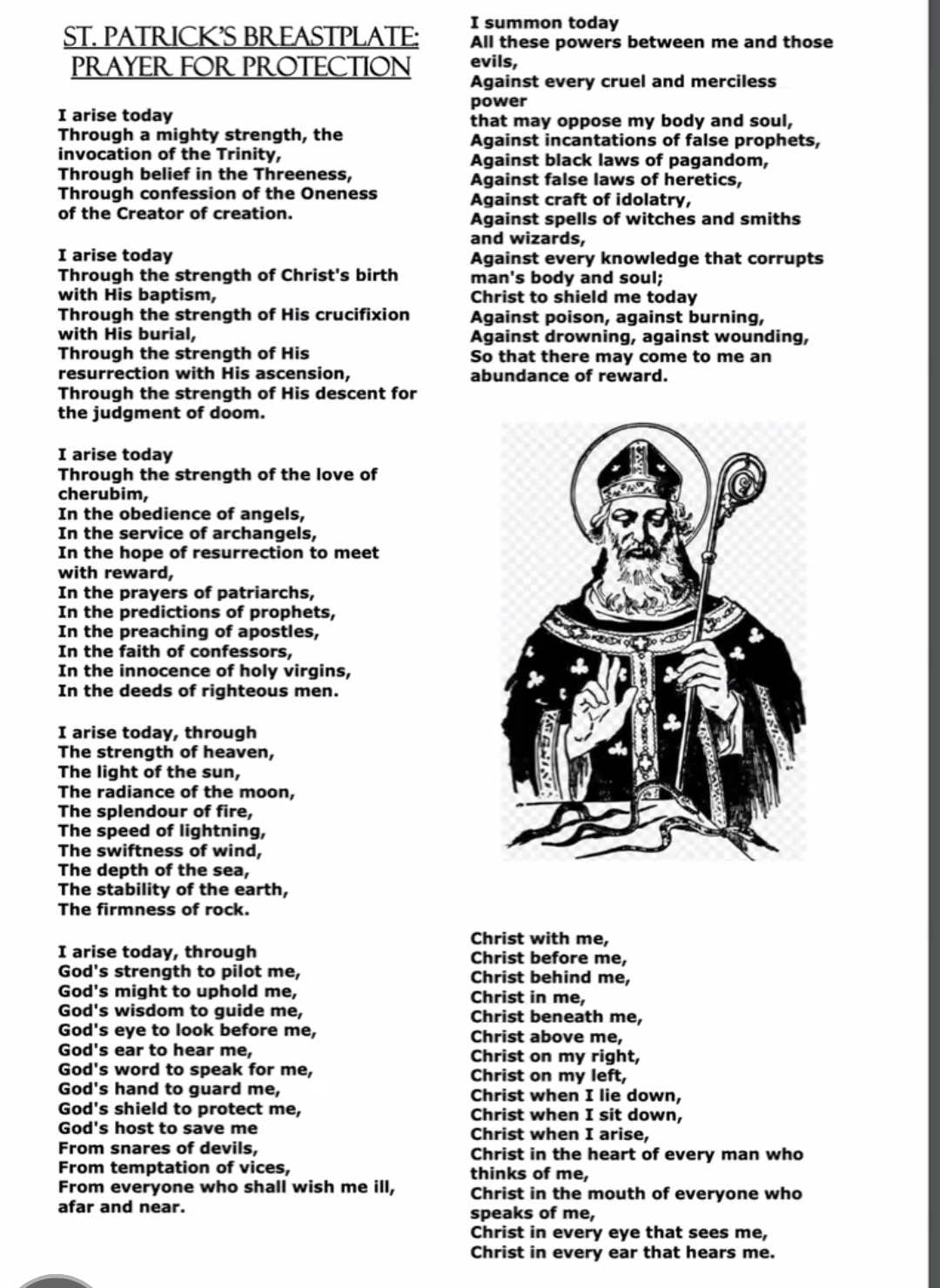 ST. PATRICK'S BREASTPLATE:
PRAYER FOR PROTECTION

I arise today
Through a mighty strength, the invocation of the Trinity,
Through belief in the Threeness,
Through confession of the Oneness of the Creator of creation.

I arise today
Through the strength of Christ's birth with His baptism,
Through the strength of His crucifixion with His burial,
Through the strength of His resurrection with His ascension,
Through the strength of His descent for the judgment of doom.

I arise today
Through the strength of the love of cherubim,
In the obedience of angels,
In the service of archangels,
In the hope of resurrection to meet with reward,
In the prayers of patriarchs,
In the predictions of prophets,
In the preaching of apostles,
In the faith of confessors,
In the innocence of holy virgins,
In the deeds of righteous men.

I arise today, through
The strength of heaven,
The light of the sun,
The radiance of the moon,
The splendour of fire,
The speed of lightning,
The swiftness of wind,
The depth of the sea,
The stability of the earth,
The firmness of rock.

I arise today, through
God's strength to pilot me,
God's might to uphold me,
God's wisdom to guide me,
God's eye to look before me,
God's ear to hear me,
God's word to speak for me,
God's hand to guard me,
God's shield to protect me,
God's host to save me
From snares of devils,
From temptation of vices,
From everyone who shall wish me ill, afar and near.

I summon today
All these powers between me and those evils,
Against every cruel and merciless power
that may oppose my body and soul,
Against incantations of false prophets,
Against black laws of pagandom,
Against false laws of heretics,
Against craft of idolatry,
Against spells of witches and smiths and wizards,
Against every knowledge that corrupts man's body and soul;
Christ to shield me today
Against poison, against burning,
Against drowning, against wounding,
So that there may come to me an abundance of reward.

Christ with me,
Christ before me,
Christ behind me,
Christ in me,
Christ beneath me,
Christ above me,
Christ on my right,
Christ on my left,
Christ when I lie down,
Christ when I sit down,
Christ when I arise,
Christ in the heart of every man who thinks of me,
Christ in the mouth of everyone who speaks of me,
Christ in every eye that sees me,
Christ in every ear that hears me.